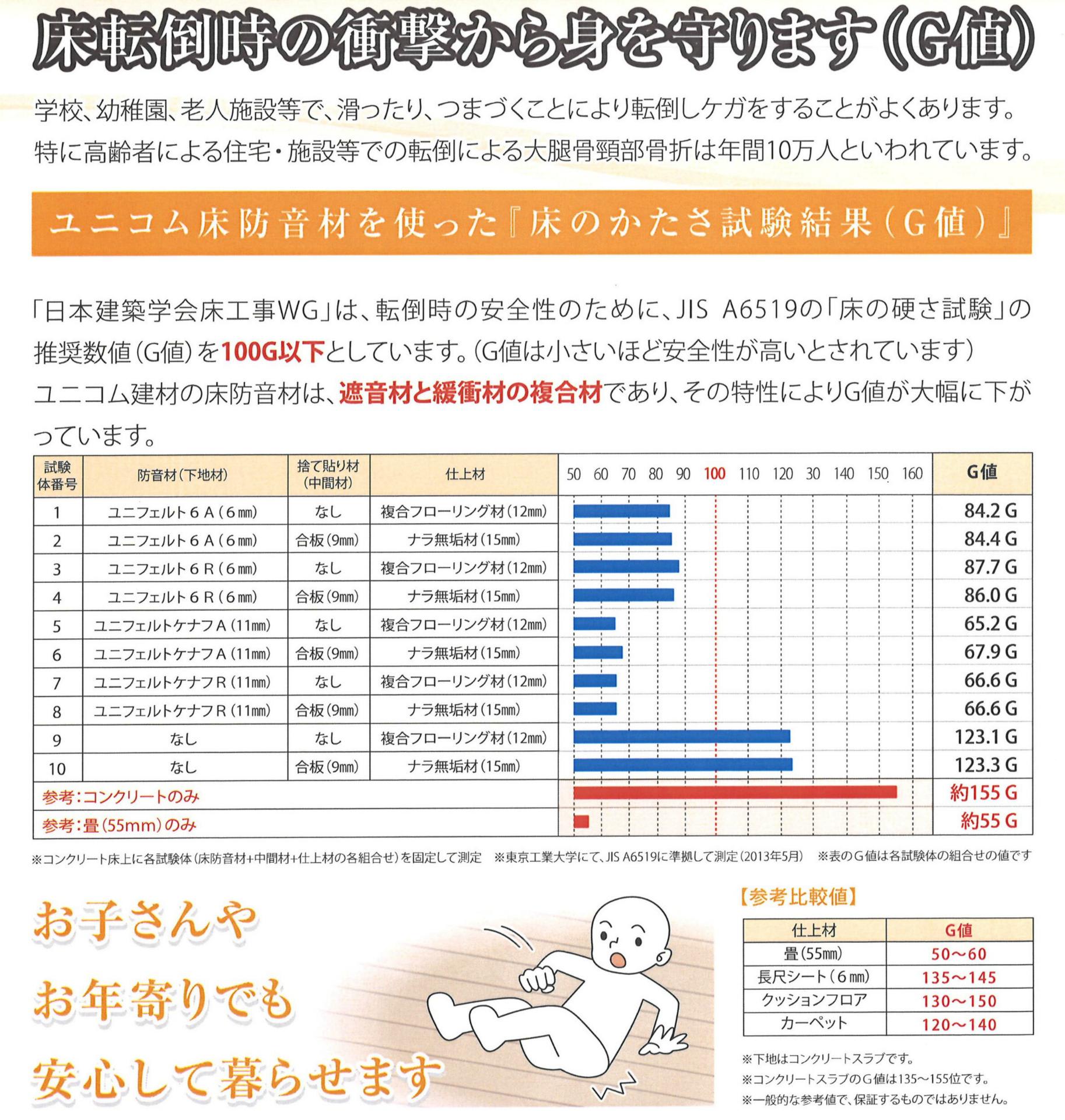 床転倒時の衝撃から身を守ります(G値)

学校、幼稚園、老人施設等で、滑ったり、つまづくことにより転倒しケガをすることがよくあります。特に高齢者による住宅・施設等での転倒による大腿骨頸部骨折は年間10万人といわれています。

ユニコム床防音材を使った『床のかたさ試験結果(G値)』

「日本建築学会床工事WG」は、転倒時の安全性のために、JIS A6519の「床の硬さ試験」の推奨数値(G値)を100G以下としています。(G値は小さいほど安全性が高いとされています)
ユニコム建材の床防音材は、遮音材と緩衝材の複合材であり、その特性によりG値が大幅に下がっています。

| 試験体番号 | 防音材(下地材) | 捨て貼り材(中間材) | 仕上材 | 50 60 70 80 90 100 110 120 30 140 150 160 | G値 |
|---|---|---|---|---|---|
| 1 | ユニフェルト6A(6㎜) | なし | 複合フローリング材(12㎜) | | 84.2 G |
| 2 | ユニフェルト6A(6㎜) | 合板(9㎜) | ナラ無垢材(15㎜) | | 84.4 G |
| 3 | ユニフェルト6R(6㎜) | なし | 複合フローリング材(12㎜) | | 87.7 G |
| 4 | ユニフェルト6R(6㎜) | 合板(9㎜) | ナラ無垢材(15㎜) | | 86.0 G |
| 5 | ユニフェルトケナフA(11㎜) | なし | 複合フローリング材(12㎜) | | 65.2 G |
| 6 | ユニフェルトケナフA(11㎜) | 合板(9㎜) | ナラ無垢材(15㎜) | | 67.9 G |
| 7 | ユニフェルトケナフR(11㎜) | なし | 複合フローリング材(12㎜) | | 66.6 G |
| 8 | ユニフェルトケナフR(11㎜) | 合板(9㎜) | ナラ無垢材(15㎜) | | 66.6 G |
| 9 | なし | なし | 複合フローリング材(12㎜) | | 123.1 G |
| 10 | なし | 合板(9㎜) | ナラ無垢材(15㎜) | | 123.3 G |
| 参考:コンクリートのみ | | | | | 約155 G |
| 参考:畳(55mm)のみ | | | | | 約55 G |

※コンクリート床上に各試験体(床防音材+中間材+仕上材の各組合せ)を固定して測定 ※東京工業大学にて、JIS A6519に準拠して測定(2013年5月) ※表のG値は各試験体の組合せの値です

お子さんや
お年寄りでも
安心して暮らせます

【参考比較値】

| 仕上材 | G値 |
|---|---|
| 畳(55㎜) | 50~60 |
| 長尺シート(6㎜) | 135~145 |
| クッションフロア | 130~150 |
| カーペット | 120~140 |

※下地はコンクリートスラブです。
※コンクリートスラブのG値は135~155位です。
※一般的な参考値で、保証するものではありません。